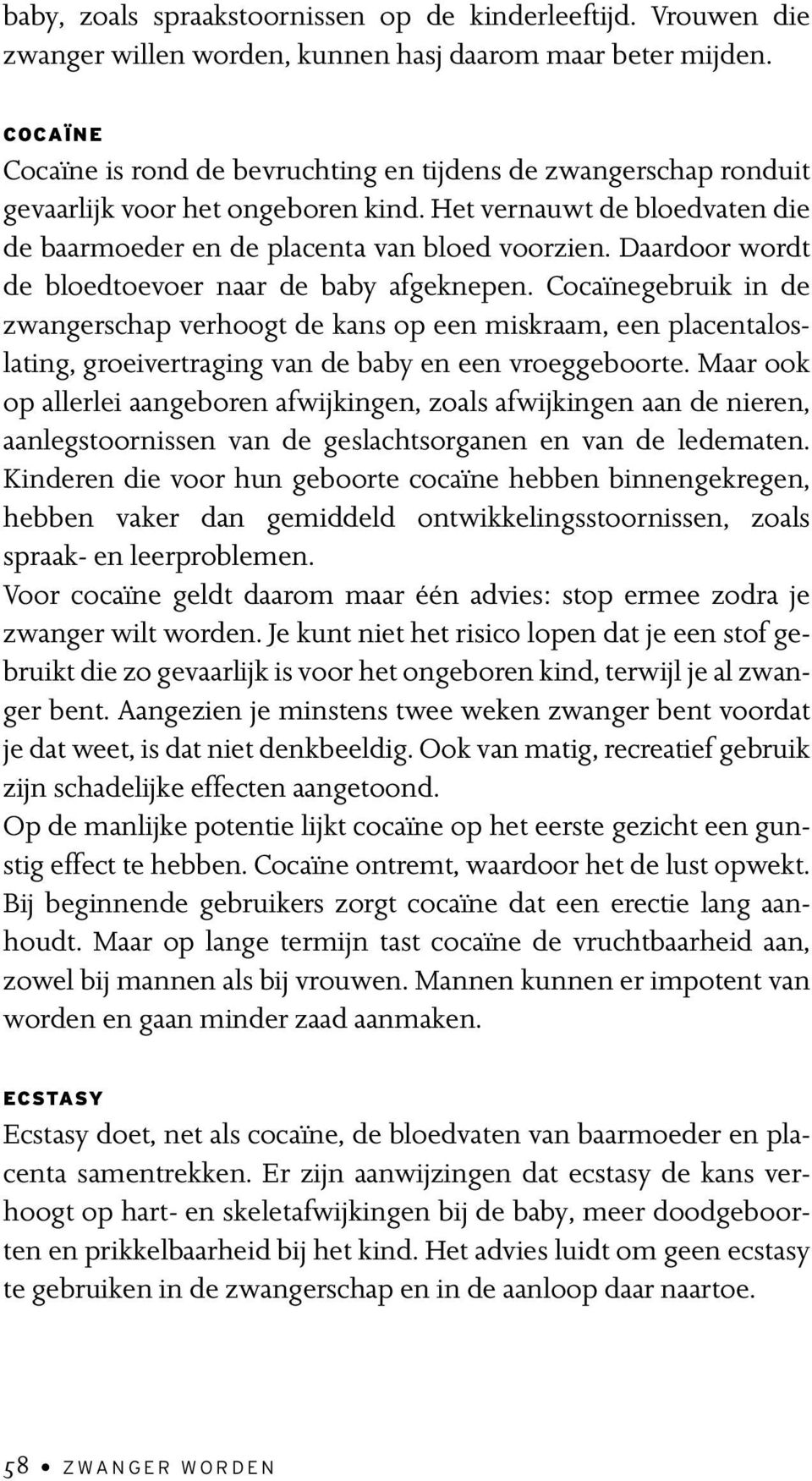 baby, zoals spraakstoornissen op de kinderleeftijd. Vrouwen die zwanger willen worden, kunnen hasj daarom maar beter mijden.

COCAÏNE
Cocaïne is rond de bevruchting en tijdens de zwangerschap ronduit gevaarlijk voor het ongeboren kind. Het vernauwt de bloedvaten die de baarmoeder en de placenta van bloed voorzien. Daardoor wordt de bloedtoevoer naar de baby afgeknepen. Cocaïnegebruik in de zwangerschap verhoogt de kans op een miskraam, een placentaloslating, groeivertraging van de baby en een vroeggeboorte. Maar ook op allerlei aangeboren afwijkingen, zoals afwijkingen aan de nieren, aanlegstoornissen van de geslachtsorganen en van de ledematen. Kinderen die voor hun geboorte cocaïne hebben binnengekregen, hebben vaker dan gemiddeld ontwikkelingsstoornissen, zoals spraak- en leerproblemen.
Voor cocaïne geldt daarom maar één advies: stop ermee zodra je zwanger wilt worden. Je kunt niet het risico lopen dat je een stof gebruikt die zo gevaarlijk is voor het ongeboren kind, terwijl je al zwanger bent. Aangezien je minstens twee weken zwanger bent voordat je dat weet, is dat niet denkbeeldig. Ook van matig, recreatief gebruik zijn schadelijke effecten aangetoond.
Op de manlijke potentie lijkt cocaïne op het eerste gezicht een gunstig effect te hebben. Cocaïne ontremt, waardoor het de lust opwekt. Bij beginnende gebruikers zorgt cocaïne dat een erectie lang aanhoudt. Maar op lange termijn tast cocaïne de vruchtbaarheid aan, zowel bij mannen als bij vrouwen. Mannen kunnen er impotent van worden en gaan minder zaad aanmaken.

ECSTASY
Ecstasy doet, net als cocaïne, de bloedvaten van baarmoeder en placenta samentrekken. Er zijn aanwijzingen dat ecstasy de kans verhoogt op hart- en skeletafwijkingen bij de baby, meer doodgeboorten en prikkelbaarheid bij het kind. Het advies luidt om geen ecstasy te gebruiken in de zwangerschap en in de aanloop daar naartoe.

58 • ZWANGER WORDEN